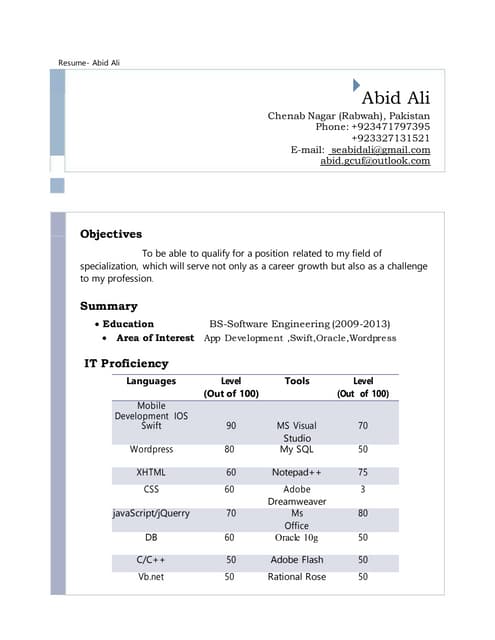 Resume- Abid Ali

Abid Ali
Chenab Nagar (Rabwah), Pakistan
Phone: +923471797395
+923327131521
E-mail: seabidali@gmail.com
abid.gcuf@outlook.com

Objectives

To be able to qualify for a position related to my field of specialization, which will serve not only as a career growth but also as a challenge to my profession.

Summary

• Education BS-Software Engineering (2009-2013)
• Area of Interest App Development ,Swift,Oracle,Wordpress

IT Proficiency

| Languages | Level (Out of 100) | Tools | Level (Out of 100) |
|---|---|---|---|
| Mobile Development IOS Swift | 90 | MS Visual Studio | 70 |
| Wordpress | 80 | My SQL | 50 |
| XHTML | 60 | Notepad++ | 75 |
| CSS | 60 | Adobe Dreamweaver | 3 |
| javaScript/jQuerry | 70 | Ms Office | 80 |
| DB | 60 | Oracle 10g | 50 |
| C/C++ | 50 | Adobe Flash | 50 |
| Vb.net | 50 | Rational Rose | 50 |